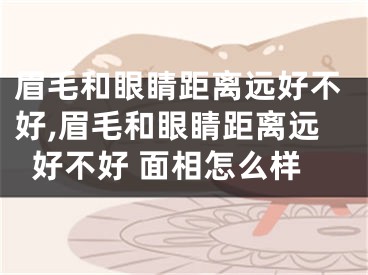 眉毛和眼睛距离远好不好,眉毛和眼睛距离远好不好 面相怎么样